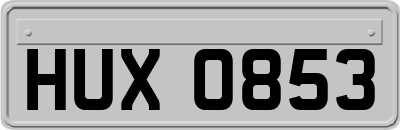 HUX 0853